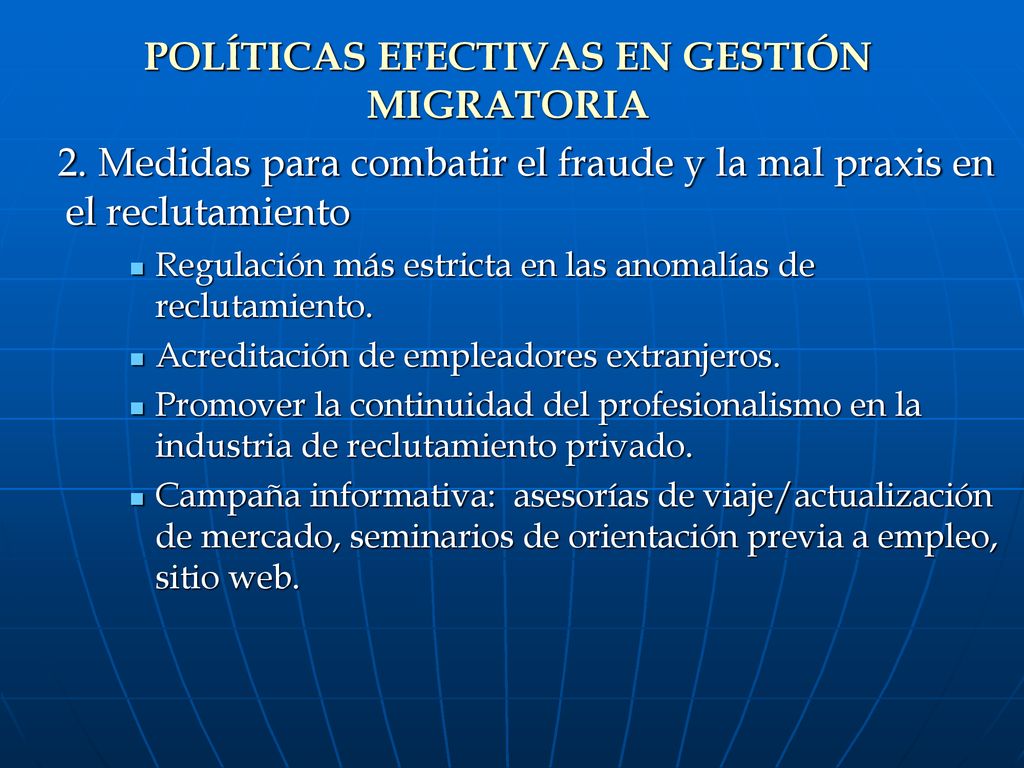 POLÍTICAS EFECTIVAS EN GESTIÓN MIGRATORIA

2. Medidas para combatir el fraude y la mal praxis en el reclutamiento

- Regulación más estricta en las anomalías de reclutamiento.
- Acreditación de empleadores extranjeros.
- Promover la continuidad del profesionalismo en la industria de reclutamiento privado.
- Campaña informativa: asesorías de viaje/actualización de mercado, seminarios de orientación previa a empleo, sitio web.